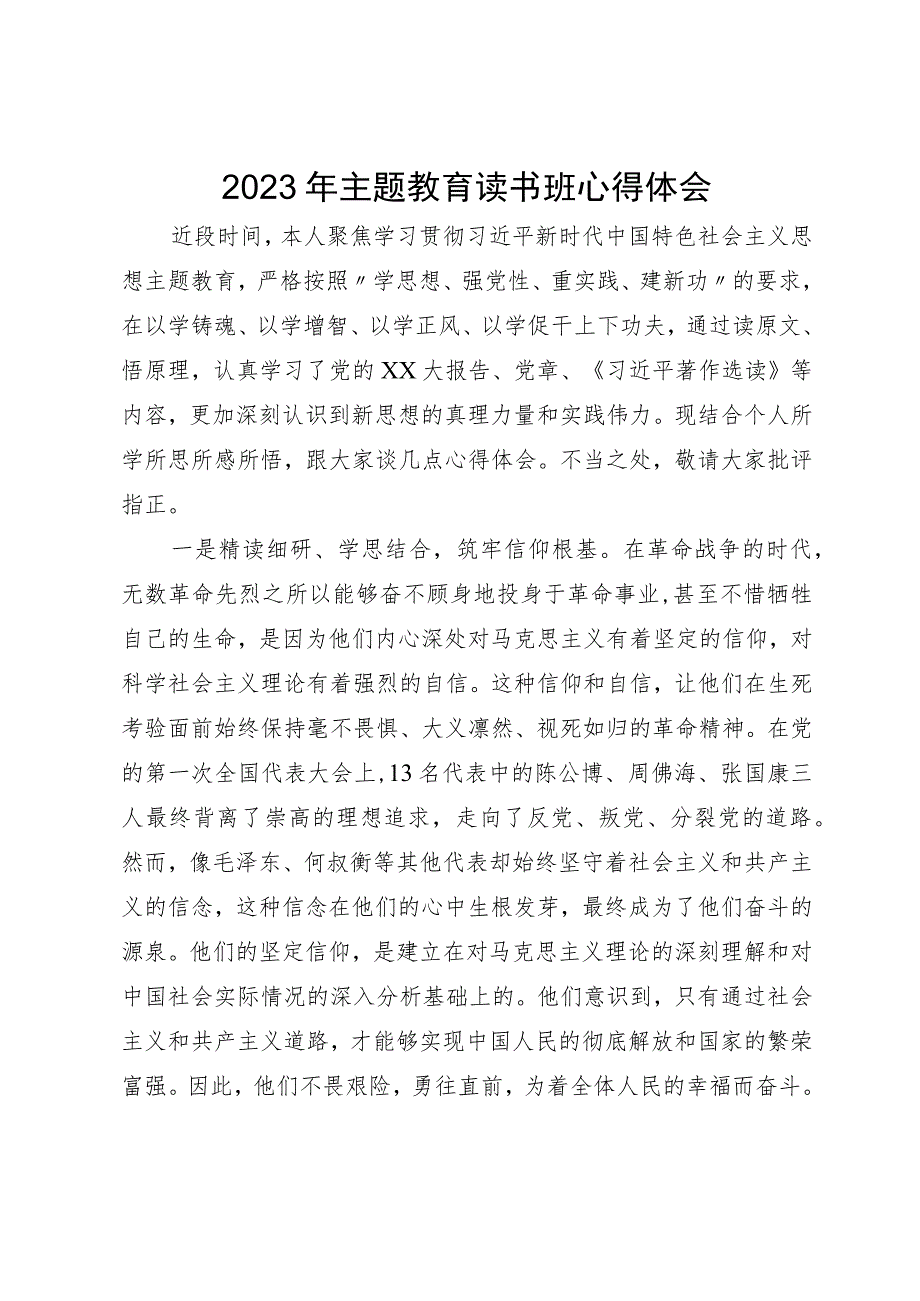 2023年主题教育读书班心得体会

近段时间，本人聚焦学习贯彻习近平新时代中国特色社会主义思想主题教育，严格按照〃学思想、强党性、重实践、建新功〃的要求，在以学铸魂、以学增智、以学正风、以学促干上下功夫，通过读原文、悟原理，认真学习了党的XX大报告、党章、《习近平著作选读》等内容，更加深刻认识到新思想的真理力量和实践伟力。现结合个人所学所思所感所悟，跟大家谈几点心得体会。不当之处，敬请大家批评指正。

一是精读细研、学思结合，筑牢信仰根基。在革命战争的时代，无数革命先烈之所以能够奋不顾身地投身于革命事业，甚至不惜牺牲自己的生命，是因为他们内心深处对马克思主义有着坚定的信仰，对科学社会主义理论有着强烈的自信。这种信仰和自信，让他们在生死考验面前始终保持毫不畏惧、大义凛然、视死如归的革命精神。在党的第一次全国代表大会上，13名代表中的陈公博、周佛海、张国康三人最终背离了崇高的理想追求，走向了反党、叛党、分裂党的道路。然而，像毛泽东、何叔衡等其他代表却始终坚守着社会主义和共产主义的信念，这种信念在他们的心中生根发芽，最终成为了他们奋斗的源泉。他们的坚定信仰，是建立在对马克思主义理论的深刻理解和对中国社会实际情况的深入分析基础上的。他们意识到，只有通过社会主义和共产主义道路，才能够实现中国人民的彻底解放和国家的繁荣富强。因此，他们不畏艰险，勇往直前，为着全体人民的幸福而奋斗。